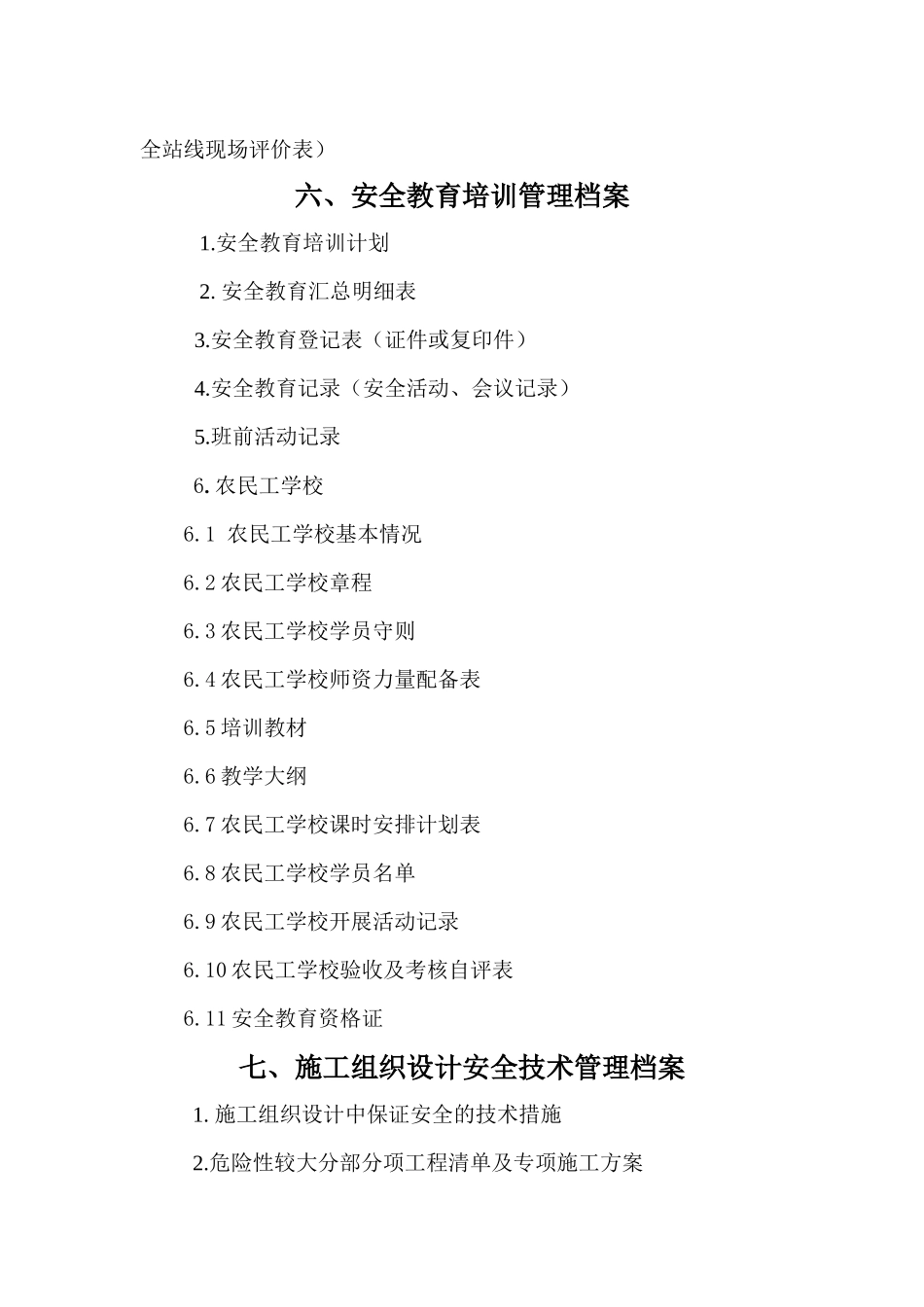 全站线现场评价表）

六、安全教育培训管理档案

1.安全教育培训计划

2. 安全教育汇总明细表

3.安全教育登记表（证件或复印件）

4.安全教育记录（安全活动、会议记录）

5.班前活动记录

6. 农民工学校

6.1 农民工学校基本情况

6.2 农民工学校章程

6.3 农民工学校学员守则

6.4 农民工学校师资力量配备表

6.5 培训教材

6.6 教学大纲

6.7 农民工学校课时安排计划表

6.8 农民工学校学员名单

6.9 农民工学校开展活动记录

6.10 农民工学校验收及考核自评表

6.11 安全教育资格证

七、施工组织设计安全技术管理档案

1. 施工组织设计中保证安全的技术措施

2.危险性较大分部分项工程清单及专项施工方案